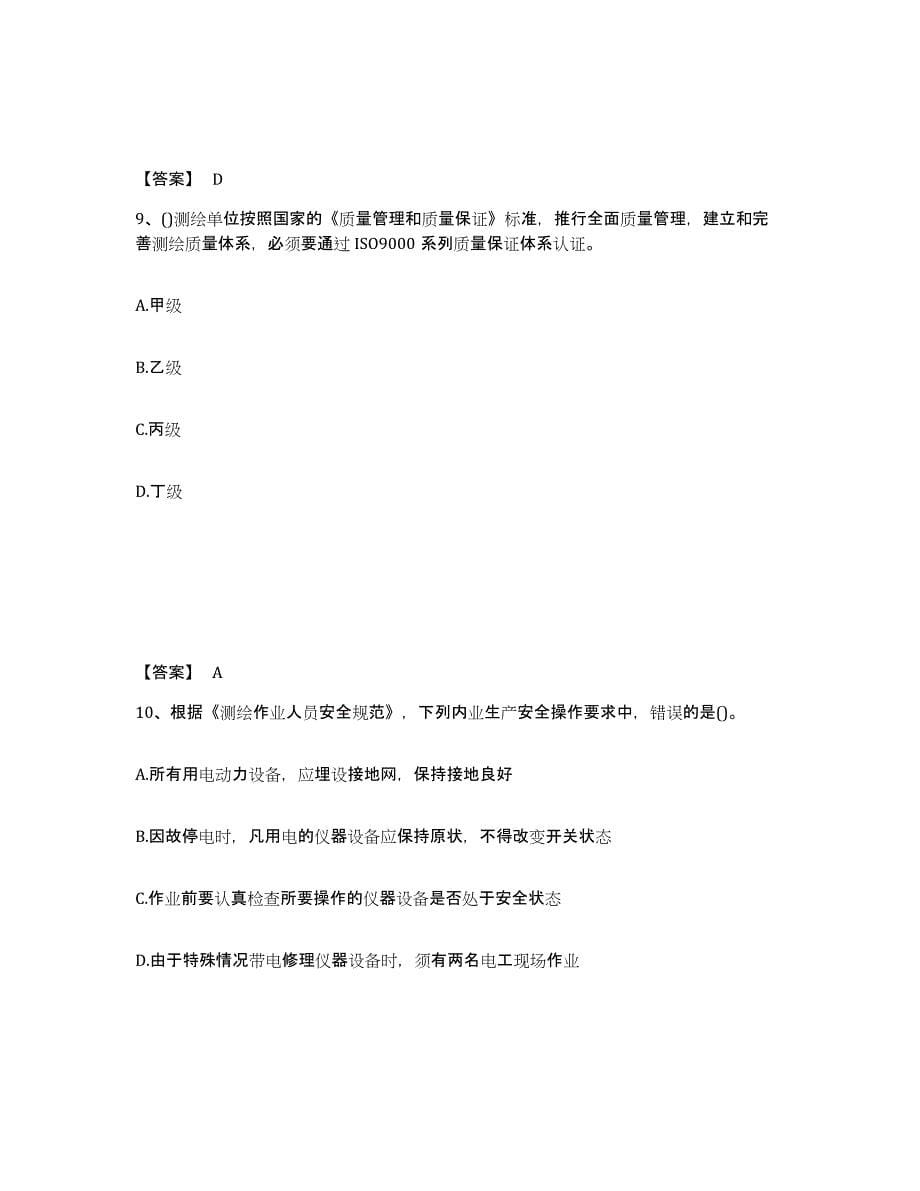 【答案】 D

9、()测绘单位按照国家的《质量管理和质量保证》标准，推行全面质量管理，建立和完善测绘质量体系，必须要通过 ISO9000 系列质量保证体系认证。

A.甲级

B.乙级

C.丙级

D.丁级

【答案】 A

10、根据《测绘作业人员安全规范》，下列内业生产安全操作要求中，错误的是()。

A.所有用电动力设备，应埋设接地网，保持接地良好

B.因故停电时，凡用电的仪器设备应保持原状，不得改变开关状态

C.作业前要认真检查所要操作的仪器设备是否处于安全状态

D.由于特殊情况带电修理仪器设备时，须有两名电工现场作业